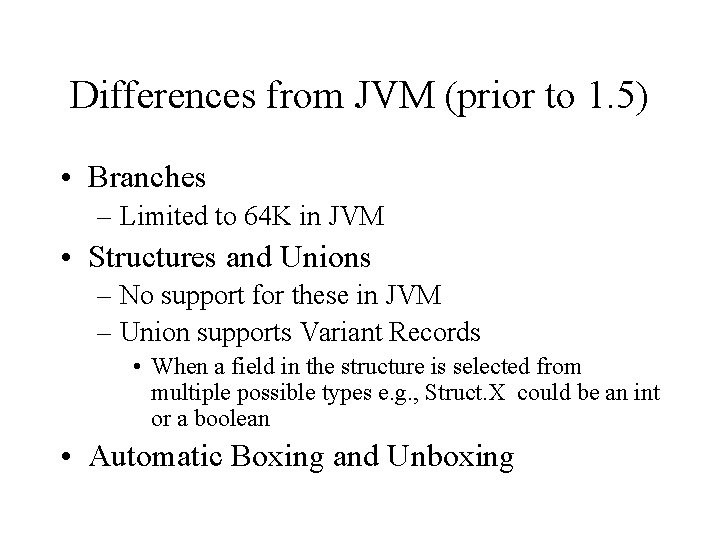 Differences from JVM (prior to 1.5)

• Branches
– Limited to 64K in JVM
• Structures and Unions
– No support for these in JVM
– Union supports Variant Records
• When a field in the structure is selected from multiple possible types e.g., Struct.X could be an int or a boolean
• Automatic Boxing and Unboxing